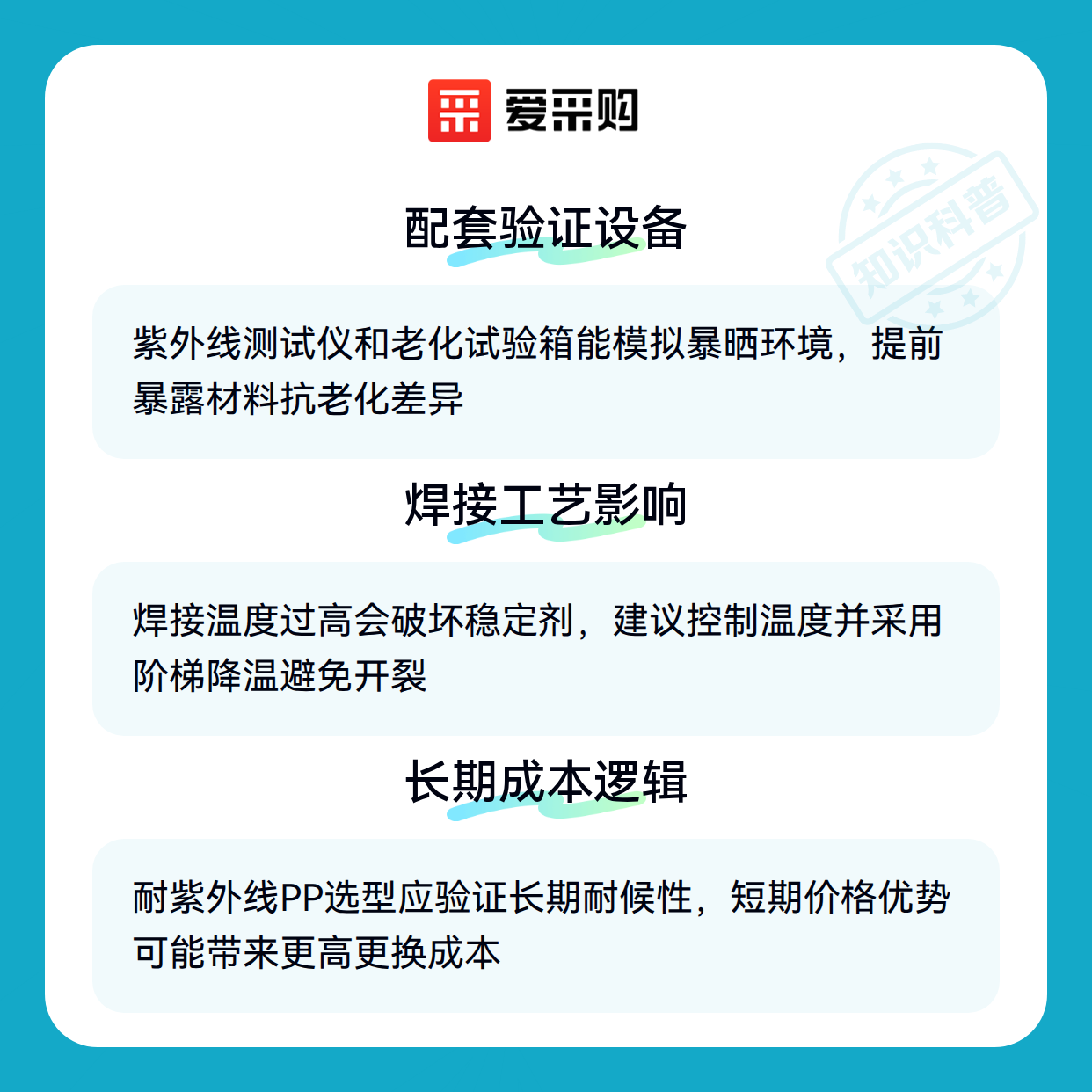 爱采购

配套验证设备

紫外线测试仪和老化试验箱能模拟暴晒环境，提前暴露材料抗老化差异

焊接工艺影响

焊接温度过高会破坏稳定剂，建议控制温度并采用阶梯降温避免开裂

长期成本逻辑

耐紫外线PP选型应验证长期耐候性，短期价格优势可能带来更高更换成本

知识科普